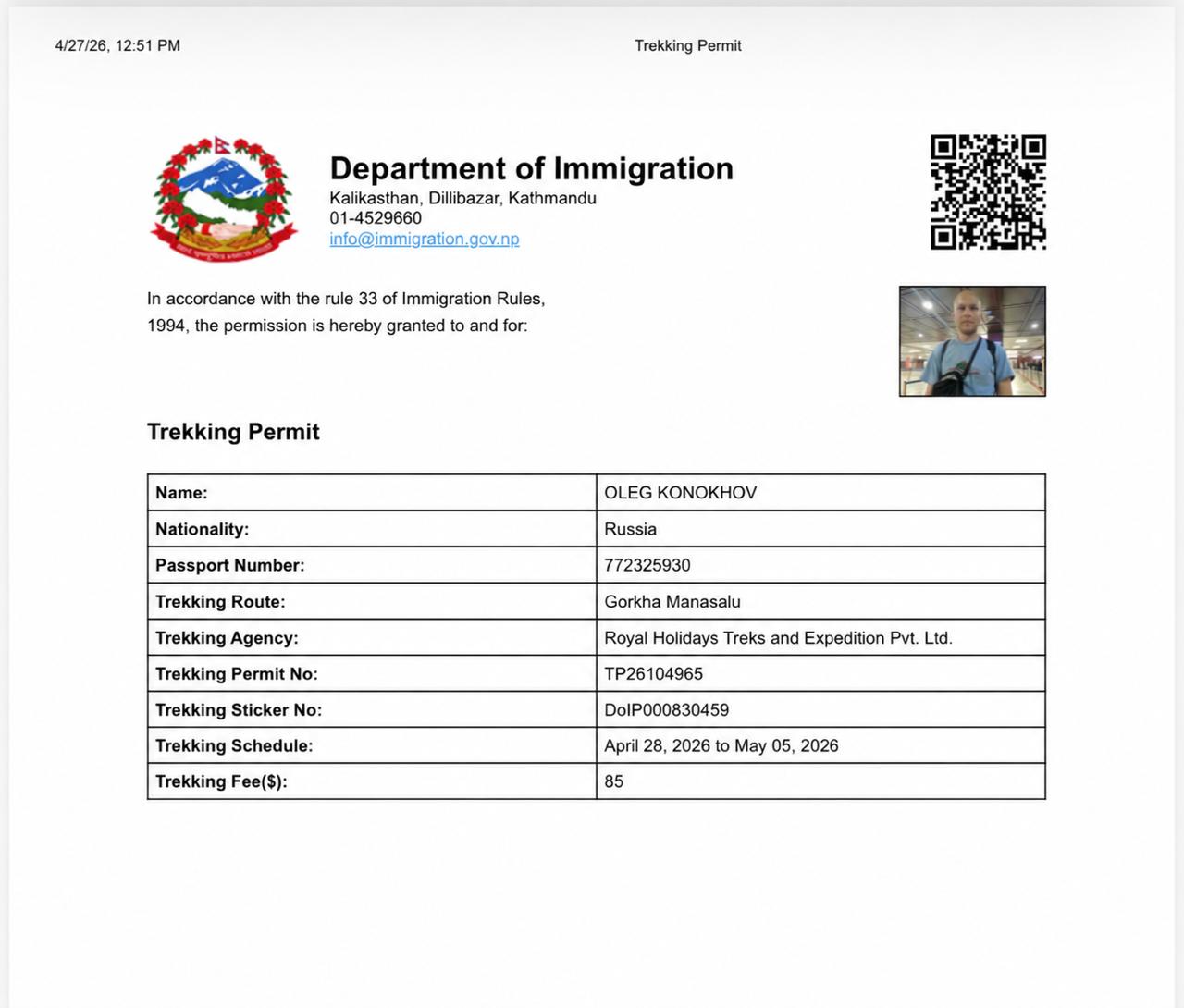 4/27/26, 12:51 PM

Trekking Permit

Department of Immigration
Kalikasthan, Dillibazar, Kathmandu
01-4529660
info@immigration.gov.np

In accordance with the rule 33 of Immigration Rules, 1994, the permission is hereby granted to and for:

Trekking Permit

| Name: | OLEG KONOKHOV |
|---|---|
| Nationality: | Russia |
| Passport Number: | 772325930 |
| Trekking Route: | Gorkha Manasalu |
| Trekking Agency: | Royal Holidays Treks and Expedition Pvt. Ltd. |
| Trekking Permit No: | TP26104965 |
| Trekking Sticker No: | DoIP000830459 |
| Trekking Schedule: | April 28, 2026 to May 05, 2026 |
| Trekking Fee($): | 85 |